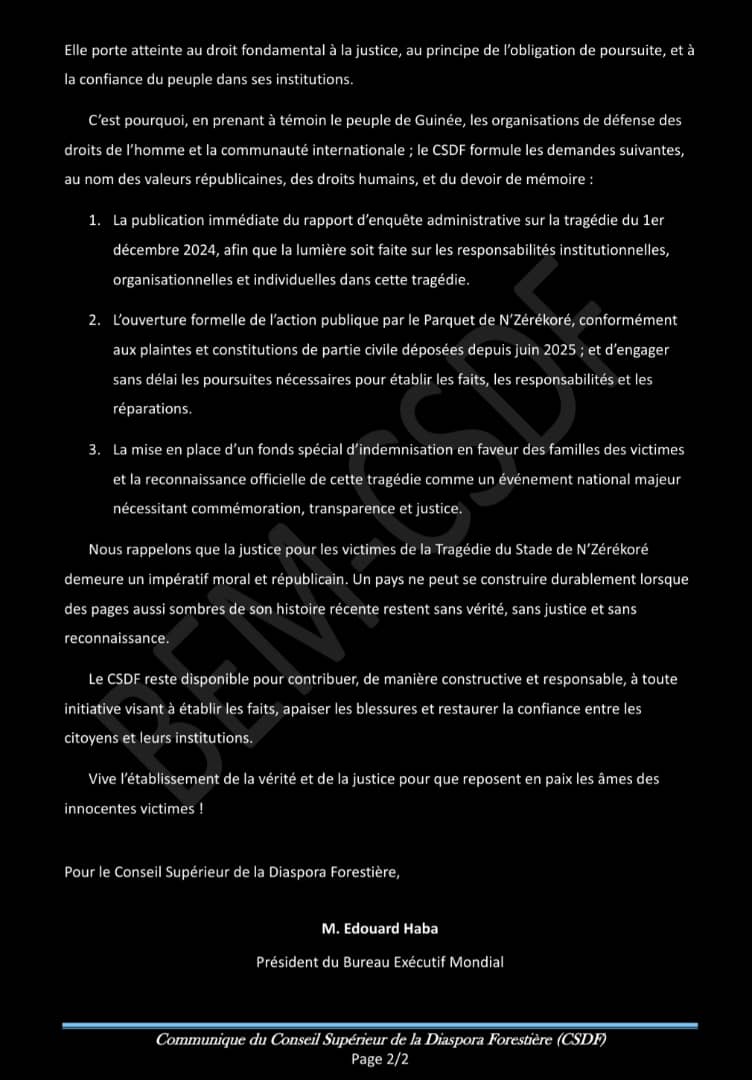 Elle porte atteinte au droit fondamental à la justice, au principe de l'obligation de poursuite, et à la confiance du peuple dans ses institutions.

C'est pourquoi, en prenant à témoin le peuple de Guinée, les organisations de défense des droits de l'homme et la communauté internationale ; le CSDF formule les demandes suivantes, au nom des valeurs républicaines, des droits humains, et du devoir de mémoire :

1. La publication immédiate du rapport d'enquête administrative sur la tragédie du 1er décembre 2024, afin que la lumière soit faite sur les responsabilités institutionnelles, organisationnelles et individuelles dans cette tragédie.

2. L'ouverture formelle de l'action publique par le Parquet de N'Zérékoré, conformément aux plaintes et constitutions de partie civile déposées depuis juin 2025 ; et d'engager sans délai les poursuites nécessaires pour établir les faits, les responsabilités et les réparations.

3. La mise en place d'un fonds spécial d'indemnisation en faveur des familles des victimes et la reconnaissance officielle de cette tragédie comme un événement national majeur nécessitant commémoration, transparence et justice.

Nous rappelons que la justice pour les victimes de la Tragédie du Stade de N'Zérékoré demeure un impératif moral et républicain. Un pays ne peut se construire durablement lorsque des pages aussi sombres de son histoire récente restent sans vérité, sans justice et sans reconnaissance.

Le CSDF reste disponible pour contribuer, de manière constructive et responsable, à toute initiative visant à établir les faits, apaiser les blessures et restaurer la confiance entre les citoyens et leurs institutions.

Vive l'établissement de la vérité et de la justice pour que reposent en paix les âmes des innocentes victimes !

Pour le Conseil Supérieur de la Diaspora Forestière,

M. Edouard Haba

Président du Bureau Exécutif Mondial

BEM-CSDF

Communique du Conseil Supérieur de la Diaspora Forestière (CSDF)
Page 2/2